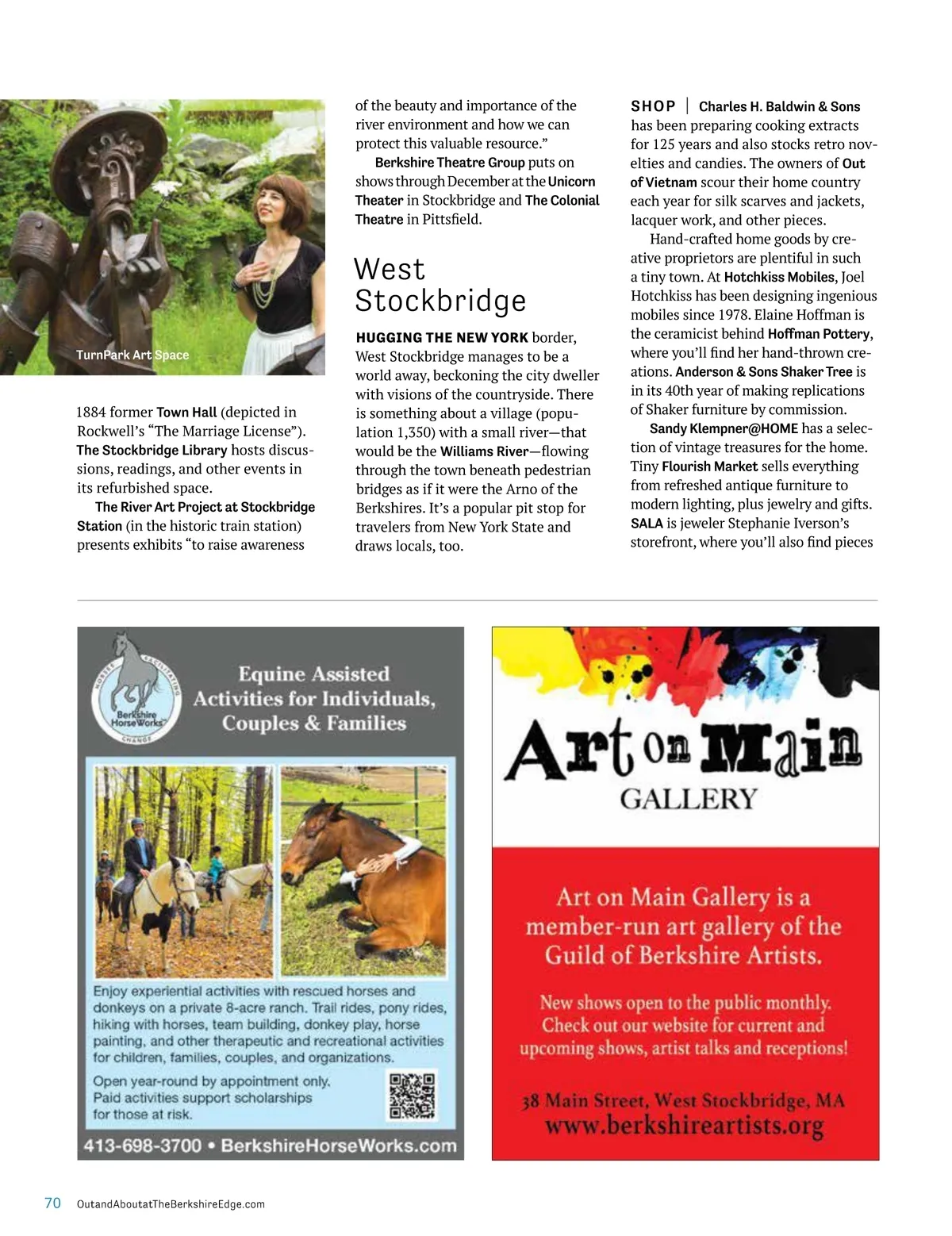 TurnPark Art Space

1884 former Town Hall (depicted in Rockwell's "The Marriage License"). The Stockbridge Library hosts discussions, readings, and other events in its refurbished space.

The River Art Project at Stockbridge Station (in the historic train station) presents exhibits "to raise awareness of the beauty and importance of the river environment and how we can protect this valuable resource."

Berkshire Theatre Group puts on shows through December at the Unicorn Theater in Stockbridge and The Colonial Theatre in Pittsfield.

West Stockbridge

HUGGING THE NEW YORK border, West Stockbridge manages to be a world away, beckoning the city dweller with visions of the countryside. There is something about a village (population 1,350) with a small river—that would be the Williams River—flowing through the town beneath pedestrian bridges as if it were the Arno of the Berkshires. It's a popular pit stop for travelers from New York State and draws locals, too.

SHOP | Charles H. Baldwin & Sons has been preparing cooking extracts for 125 years and also stocks retro novelties and candies. The owners of Out of Vietnam scour their home country each year for silk scarves and jackets, lacquer work, and other pieces.

Hand-crafted home goods by creative proprietors are plentiful in such a tiny town. At Hotchkiss Mobiles, Joel Hotchkiss has been designing ingenious mobiles since 1978. Elaine Hoffman is the ceramicist behind Hoffman Pottery, where you'll find her hand-thrown creations. Anderson & Sons Shaker Tree is in its 40th year of making replications of Shaker furniture by commission.

Sandy Klempner@HOME has a selection of vintage treasures for the home. Tiny Flourish Market sells everything from refreshed antique furniture to modern lighting, plus jewelry and gifts. SALA is jeweler Stephanie Iverson's storefront, where you'll also find pieces

HORSES FACILITATING CHANGE
Berkshire HorseWorks

Equine Assisted Activities for Individuals, Couples & Families

Enjoy experiential activities with rescued horses and donkeys on a private 8-acre ranch. Trail rides, pony rides, hiking with horses, team building, donkey play, horse painting, and other therapeutic and recreational activities for children, families, couples, and organizations.

Open year-round by appointment only. Paid activities support scholarships for those at risk.

413-698-3700 • BerkshireHorseWorks.com

Art on Main
GALLERY

Art on Main Gallery is a member-run art gallery of the Guild of Berkshire Artists.

New shows open to the public monthly. Check out our website for current and upcoming shows, artist talks and receptions!

38 Main Street, West Stockbridge, MA
www.berkshireartists.org

70 OutandAboutatTheBerkshireEdge.com